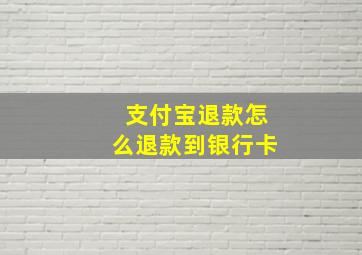 支付宝退款怎么退款到银行卡